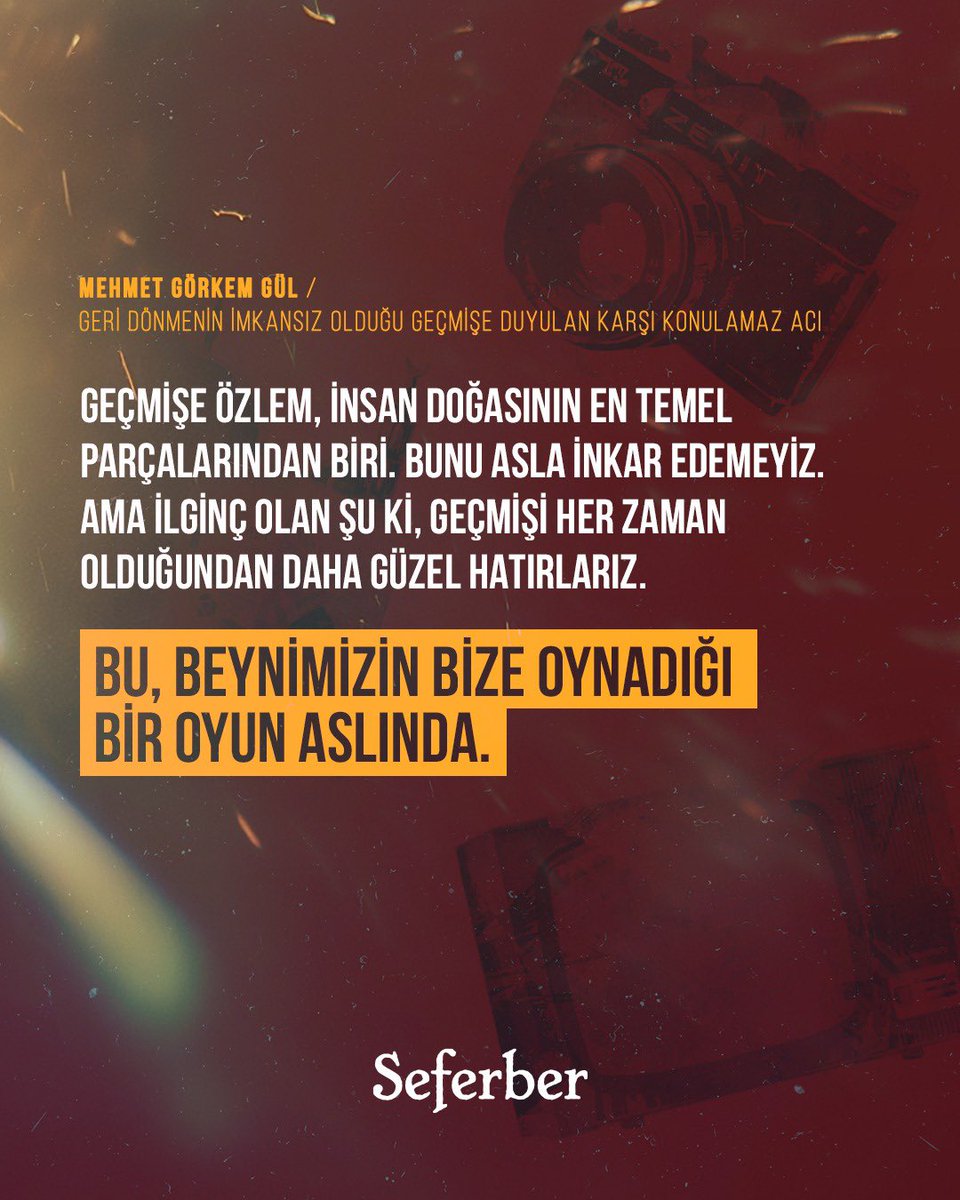 MEHMET GÖRKEM GÜL /
GERİ DÖNMENİN İMKANSIZ OLDUĞU GEÇMİŞE DUYULAN KARŞI KONULAMAZ ACI

GEÇMİŞE ÖZLEM, İNSAN DOĞASININ EN TEMEL PARÇALARINDAN BİRİ. BUNU ASLA İNKAR EDEMEYİZ. AMA İLGİNÇ OLAN ŞU Kİ, GEÇMİŞİ HER ZAMAN OLDUĞUNDAN DAHA GÜZEL HATIRLARIZ.

BU, BEYNİMİZİN BİZE OYNADIĞI BİR OYUN ASLINDA.

Seferber